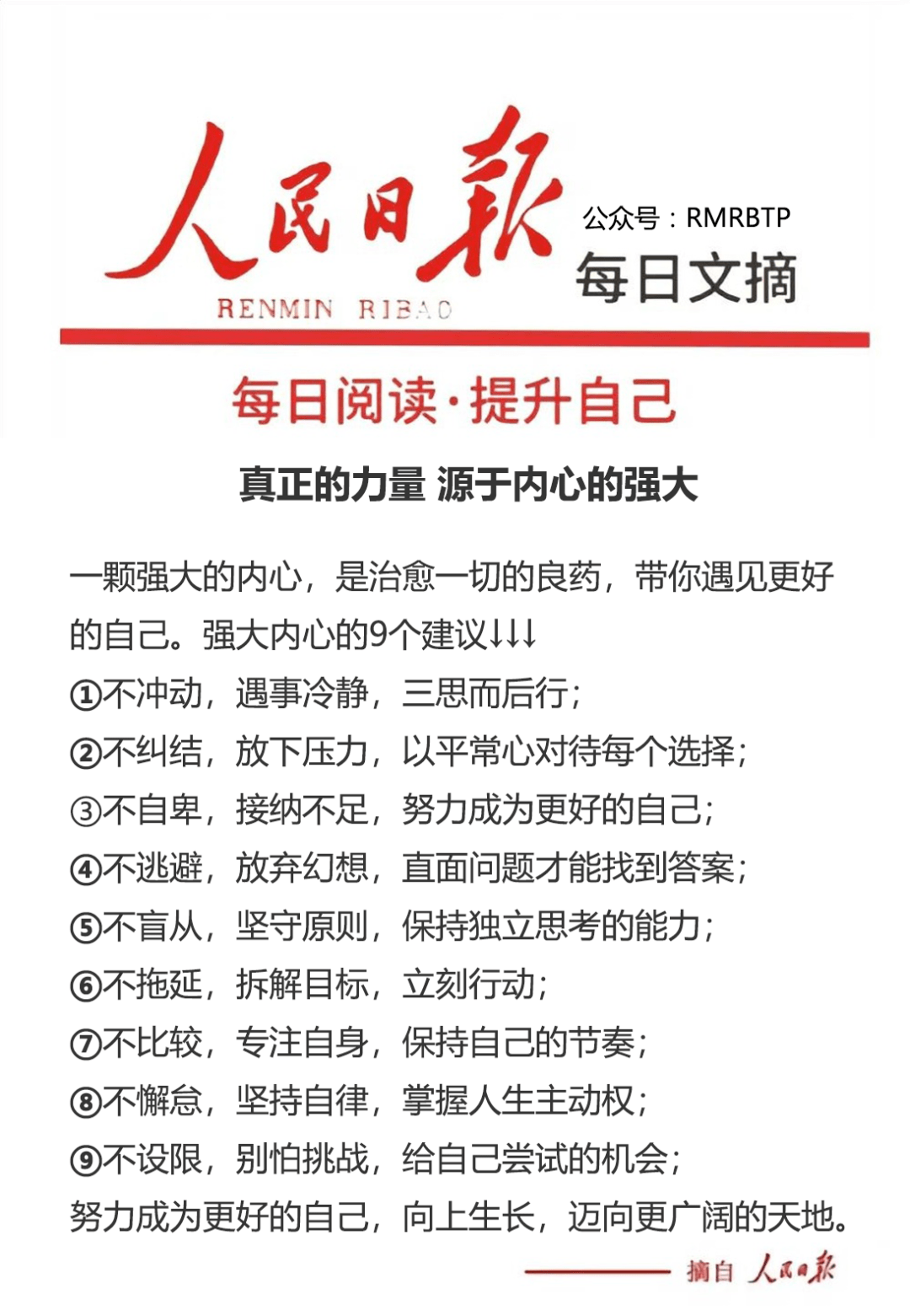 人民日报
RENMIN RIBAO
公众号：RMRBTP
每日文摘

每日阅读·提升自己

真正的力量 源于内心的强大

一颗强大的内心，是治愈一切的良药，带你遇见更好的自己。强大内心的9个建议↓↓↓
①不冲动，遇事冷静，三思而后行；
②不纠结，放下压力，以平常心对待每个选择；
③不自卑，接纳不足，努力成为更好的自己；
④不逃避，放弃幻想，直面问题才能找到答案；
⑤不盲从，坚守原则，保持独立思考的能力；
⑥不拖延，拆解目标，立刻行动；
⑦不比较，专注自身，保持自己的节奏；
⑧不懈怠，坚持自律，掌握人生主动权；
⑨不设限，别怕挑战，给自己尝试的机会；
努力成为更好的自己，向上生长，迈向更广阔的天地。

摘自 人民日报